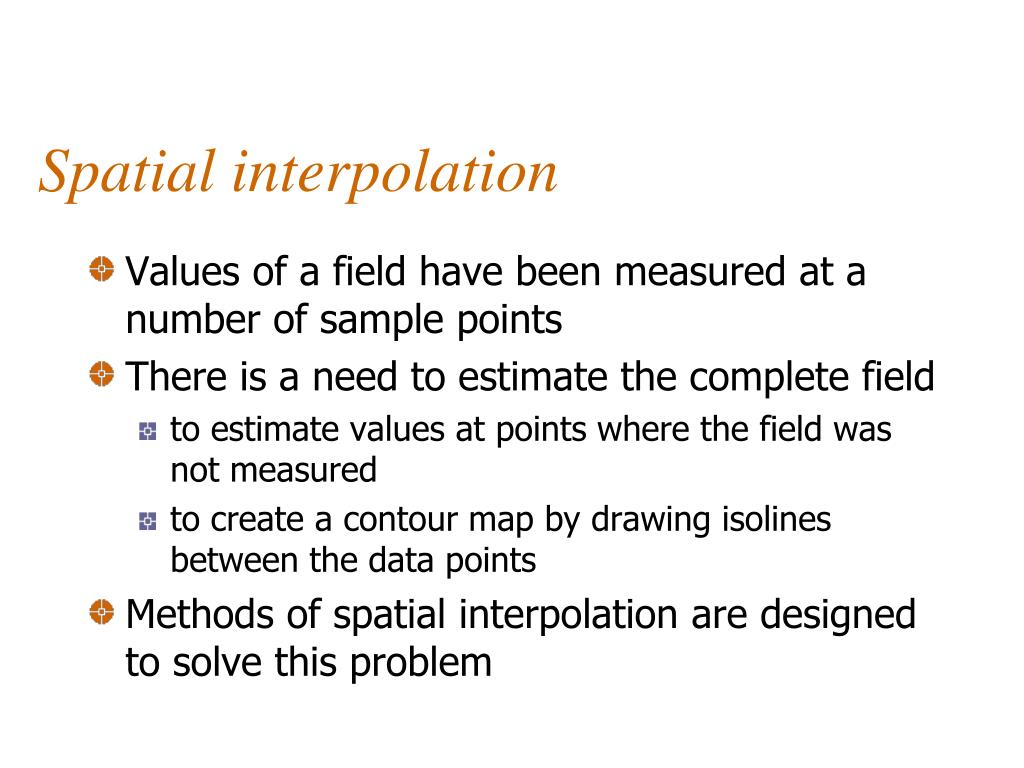 Spatial interpolation

Values of a field have been measured at a number of sample points

There is a need to estimate the complete field

to estimate values at points where the field was not measured

to create a contour map by drawing isolines between the data points

Methods of spatial interpolation are designed to solve this problem